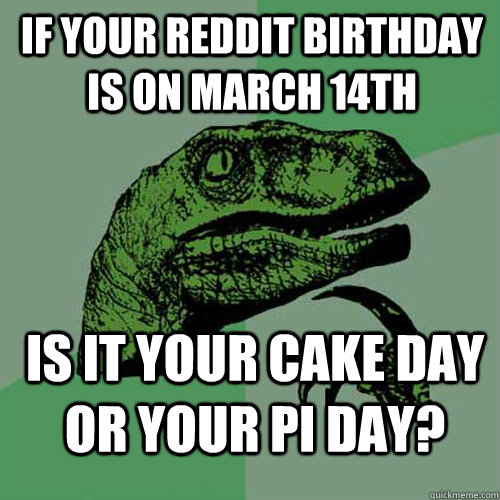 IF YOUR REDDIT BIRTHDAY IS ON MARCH 14TH

IS IT YOUR CAKE DAY OR YOUR PI DAY?

quickmeme.com